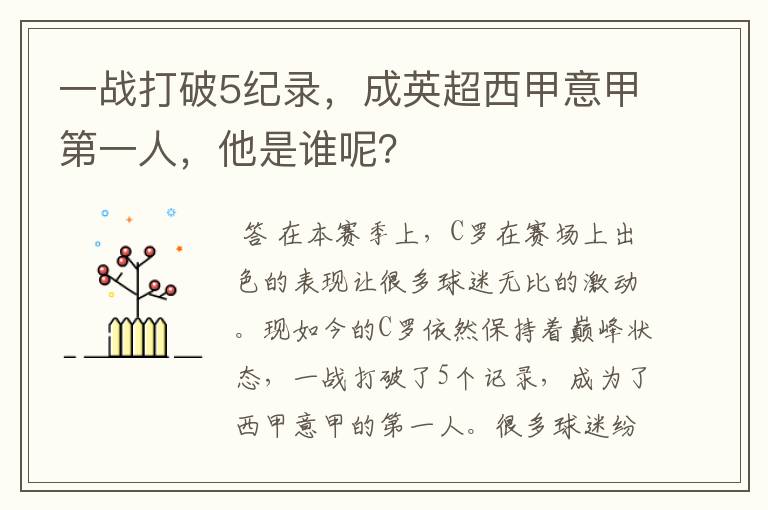 一战打破5纪录，成英超西甲意甲第一人，他是谁呢?

答 在本赛季上，C罗在赛场上出色的表现让很多球迷无比的激动。现如今的C罗依然保持着巅峰状态，一战打破了5个记录，成为了西甲意甲的第一人。很多球迷纷